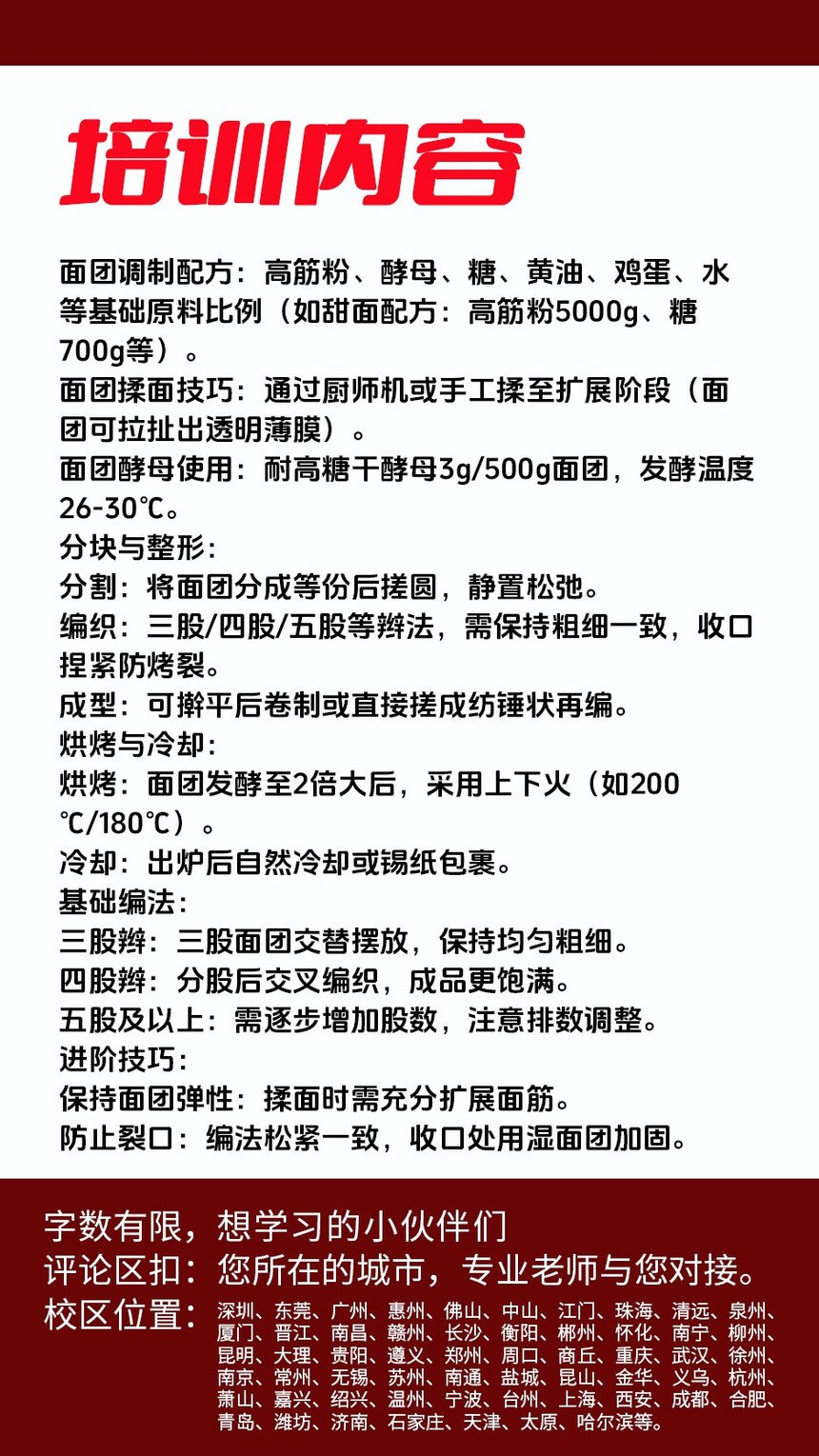 培训内容

面团调制配方：高筋粉、酵母、糖、黄油、鸡蛋、水等基础原料比例（如甜面配方：高筋粉5000g、糖700g等）。
面团揉面技巧：通过厨师机或手工揉至扩展阶段（面团可拉扯出透明薄膜）。
面团酵母使用：耐高糖干酵母3g/500g面团，发酵温度26-30℃。
分块与整形：
分割：将面团分成等份后搓圆，静置松弛。
编织：三股/四股/五股等辫法，需保持粗细一致，收口捏紧防烤裂。
成型：可擀平后卷制或直接搓成纺锤状再编。
烘烤与冷却：
烘烤：面团发酵至2倍大后，采用上下火（如200℃/180℃）。
冷却：出炉后自然冷却或锡纸包裹。
基础编法：
三股辫：三股面团交替摆放，保持均匀粗细。
四股辫：分股后交叉编织，成品更饱满。
五股及以上：需逐步增加股数，注意排数调整。
进阶技巧：
保持面团弹性：揉面时需充分扩展面筋。
防止裂口：编法松紧一致，收口处用湿面团加固。

字数有限，想学习的小伙伴们
评论区扣：您所在的城市，专业老师与您对接。
校区位置：深圳、东莞、广州、惠州、佛山、中山、江门、珠海、清远、泉州、厦门、晋江、南昌、赣州、长沙、衡阳、郴州、怀化、南宁、柳州、昆明、大理、贵阳、遵义、郑州、周口、商丘、重庆、武汉、徐州、南京、常州、无锡、苏州、南通、盐城、昆山、金华、义乌、杭州、萧山、嘉兴、绍兴、温州、宁波、台州、上海、西安、成都、合肥、青岛、潍坊、济南、石家庄、天津、太原、哈尔滨等。